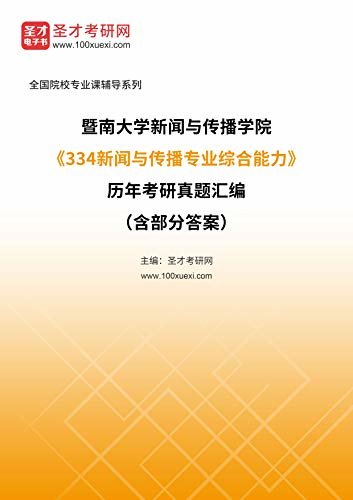 圣才
电子书
圣才考研网
www.100xuexi.com

全国院校专业课辅导系列

暨南大学新闻与传播学院
《334新闻与传播专业综合能力》
历年考研真题汇编
（含部分答案）

主编：圣才考研网
www.100xuexi.com